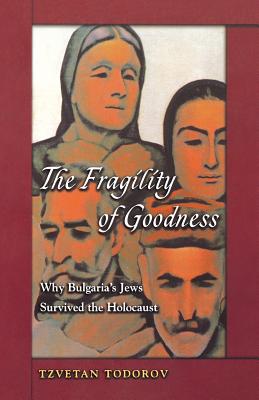 The Fragility of Goodness

Why Bulgaria's Jews Survived the Holocaust

TZVETAN TODOROV